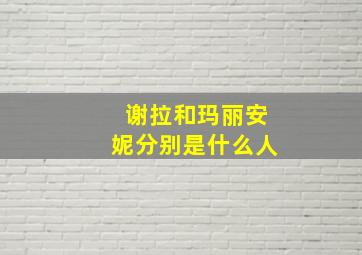 谢拉和玛丽安妮分别是什么人